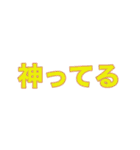 神ってる